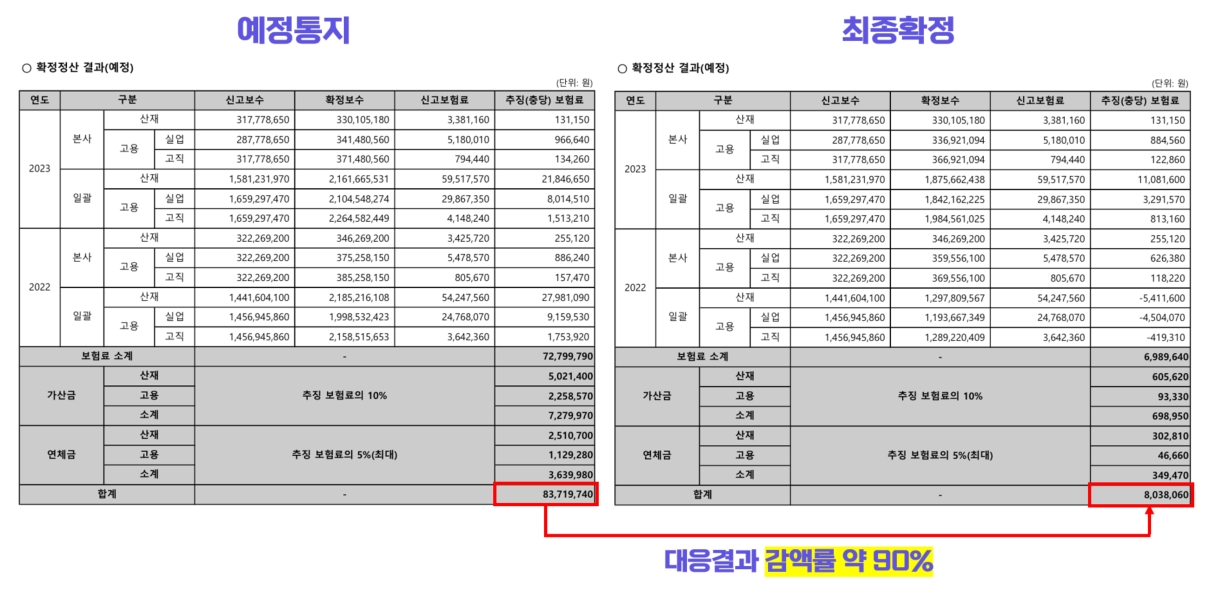 예정통지

○ 확정정산 결과(예정)

(단위: 원)

| 연도 | 구분 | | | 신고보수 | 확정보수 | 신고보험료 | 추징(충당) 보험료 |
|---|---|---|---|---|---|---|---|
| 2023 | 본사 | 산재 | | 317,778,650 | 330,105,180 | 3,381,160 | 131,150 |
| | | 고용 | 실업 | 287,778,650 | 341,480,560 | 5,180,010 | 966,640 |
| | | | 고직 | 317,778,650 | 371,480,560 | 794,440 | 134,260 |
| | 일괄 | 산재 | | 1,581,231,970 | 2,161,665,531 | 59,517,570 | 21,846,650 |
| | | 고용 | 실업 | 1,659,297,470 | 2,104,548,274 | 29,867,350 | 8,014,510 |
| | | | 고직 | 1,659,297,470 | 2,264,582,449 | 4,148,240 | 1,513,210 |
| 2022 | 본사 | 산재 | | 322,269,200 | 346,269,200 | 3,425,720 | 255,120 |
| | | 고용 | 실업 | 322,269,200 | 375,258,150 | 5,478,570 | 886,240 |
| | | | 고직 | 322,269,200 | 385,258,150 | 805,670 | 157,470 |
| | 일괄 | 산재 | | 1,441,604,100 | 2,185,216,108 | 54,247,560 | 27,981,090 |
| | | 고용 | 실업 | 1,456,945,860 | 1,998,532,423 | 24,768,070 | 9,159,530 |
| | | | 고직 | 1,456,945,860 | 2,158,515,653 | 3,642,360 | 1,753,920 |
| 보험료 소계 | | | | - | | | 72,799,790 |
| 가산금 | 산재 | | | 추징 보험료의 10% | | | 5,021,400 |
| | 고용 | | | | | | 2,258,570 |
| | 소계 | | | | | | 7,279,970 |
| 연체금 | 산재 | | | 추징 보험료의 5%(최대) | | | 2,510,700 |
| | 고용 | | | | | | 1,129,280 |
| | 소계 | | | | | | 3,639,980 |
| 합계 | | | | - | | | 83,719,740 |

최종확정

○ 확정정산 결과(예정)

(단위: 원)

| 연도 | 구분 | | | 신고보수 | 확정보수 | 신고보험료 | 추징(충당) 보험료 |
|---|---|---|---|---|---|---|---|
| 2023 | 본사 | 산재 | | 317,778,650 | 330,105,180 | 3,381,160 | 131,150 |
| | | 고용 | 실업 | 287,778,650 | 336,921,094 | 5,180,010 | 884,560 |
| | | | 고직 | 317,778,650 | 366,921,094 | 794,440 | 122,860 |
| | 일괄 | 산재 | | 1,581,231,970 | 1,875,662,438 | 59,517,570 | 11,081,600 |
| | | 고용 | 실업 | 1,659,297,470 | 1,842,162,225 | 29,867,350 | 3,291,570 |
| | | | 고직 | 1,659,297,470 | 1,984,561,025 | 4,148,240 | 813,160 |
| 2022 | 본사 | 산재 | | 322,269,200 | 346,269,200 | 3,425,720 | 255,120 |
| | | 고용 | 실업 | 322,269,200 | 359,556,100 | 5,478,570 | 626,380 |
| | | | 고직 | 322,269,200 | 369,556,100 | 805,670 | 118,220 |
| | 일괄 | 산재 | | 1,441,604,100 | 1,297,809,567 | 54,247,560 | -5,411,600 |
| | | 고용 | 실업 | 1,456,945,860 | 1,193,667,349 | 24,768,070 | -4,504,070 |
| | | | 고직 | 1,456,945,860 | 1,289,220,409 | 3,642,360 | -419,310 |
| 보험료 소계 | | | | - | | | 6,989,640 |
| 가산금 | 산재 | | | 추징 보험료의 10% | | | 605,620 |
| | 고용 | | | | | | 93,330 |
| | 소계 | | | | | | 698,950 |
| 연체금 | 산재 | | | 추징 보험료의 5%(최대) | | | 302,810 |
| | 고용 | | | | | | 46,660 |
| | 소계 | | | | | | 349,470 |
| 합계 | | | | - | | | 8,038,060 |

대응결과 감액률 약 90%